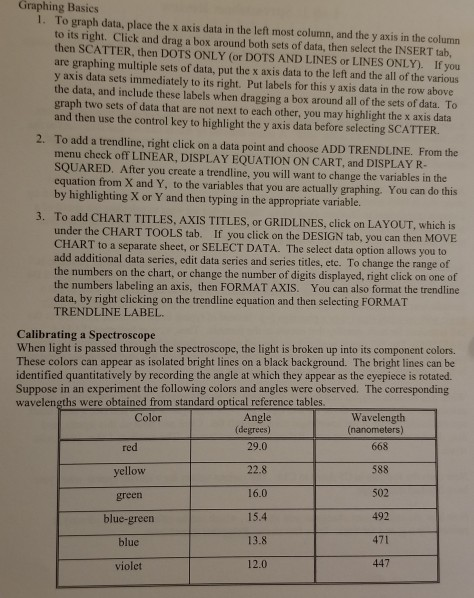 Graphing Basics

1. To graph data, place the x axis data in the left most column, and the y axis in the column to its right. Click and drag a box around both sets of data, then select the INSERT tab, then SCATTER, then DOTS ONLY (or DOTS AND LINES or LINES ONLY). If you are graphing multiple sets of data, put the x axis data to the left and the all of the various y axis data sets immediately to its right. Put labels for this y axis data in the row above the data, and include these labels when dragging a box around all of the sets of data. To graph two sets of data that are not next to each other, you may highlight the x axis data and then use the control key to highlight the y axis data before selecting SCATTER.

2. To add a trendline, right click on a data point and choose ADD TRENDLINE. From the menu check off LINEAR, DISPLAY EQUATION ON CART, and DISPLAY R-SQUARED. After you create a trendline, you will want to change the variables in the equation from X and Y, to the variables that you are actually graphing. You can do this by highlighting X or Y and then typing in the appropriate variable.

3. To add CHART TITLES, AXIS TITLES, or GRIDLINES, click on LAYOUT, which is under the CHART TOOLS tab. If you click on the DESIGN tab, you can then MOVE CHART to a separate sheet, or SELECT DATA. The select data option allows you to add additional data series, edit data series and series titles, etc. To change the range of the numbers on the chart, or change the number of digits displayed, right click on one of the numbers labeling an axis, then FORMAT AXIS. You can also format the trendline data, by right clicking on the trendline equation and then selecting FORMAT TRENDLINE LABEL.

Calibrating a Spectroscope
When light is passed through the spectroscope, the light is broken up into its component colors. These colors can appear as isolated bright lines on a black background. The bright lines can be identified quantitatively by recording the angle at which they appear as the eyepiece is rotated. Suppose in an experiment the following colors and angles were observed. The corresponding wavelengths were obtained from standard optical reference tables.

| Color | Angle (degrees) | Wavelength (nanometers) |
|---|---|---|
| red | 29.0 | 668 |
| yellow | 22.8 | 588 |
| green | 16.0 | 502 |
| blue-green | 15.4 | 492 |
| blue | 13.8 | 471 |
| violet | 12.0 | 447 |